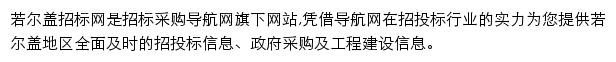 若尔盖招标网是招标采购导航网旗下网站,凭借导航网在招投标行业的实力为您提供若尔盖地区全面及时的招投标信息、政府采购及工程建设信息。